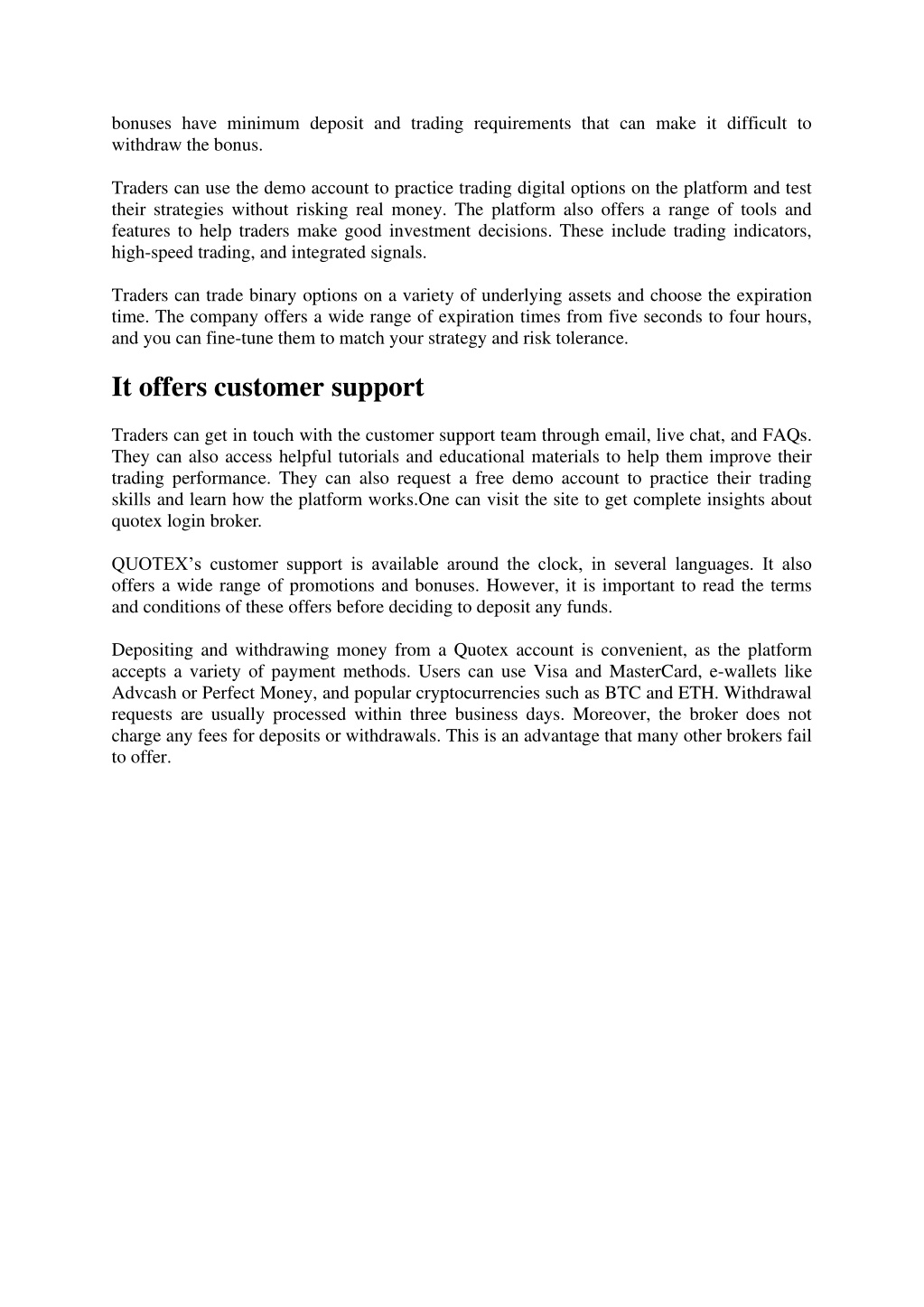 bonuses have minimum deposit and trading requirements that can make it difficult to withdraw the bonus.

Traders can use the demo account to practice trading digital options on the platform and test their strategies without risking real money. The platform also offers a range of tools and features to help traders make good investment decisions. These include trading indicators, high-speed trading, and integrated signals.

Traders can trade binary options on a variety of underlying assets and choose the expiration time. The company offers a wide range of expiration times from five seconds to four hours, and you can fine-tune them to match your strategy and risk tolerance.

It offers customer support

Traders can get in touch with the customer support team through email, live chat, and FAQs. They can also access helpful tutorials and educational materials to help them improve their trading performance. They can also request a free demo account to practice their trading skills and learn how the platform works.One can visit the site to get complete insights about quotex login broker.

QUOTEX's customer support is available around the clock, in several languages. It also offers a wide range of promotions and bonuses. However, it is important to read the terms and conditions of these offers before deciding to deposit any funds.

Depositing and withdrawing money from a Quotex account is convenient, as the platform accepts a variety of payment methods. Users can use Visa and MasterCard, e-wallets like Advcash or Perfect Money, and popular cryptocurrencies such as BTC and ETH. Withdrawal requests are usually processed within three business days. Moreover, the broker does not charge any fees for deposits or withdrawals. This is an advantage that many other brokers fail to offer.